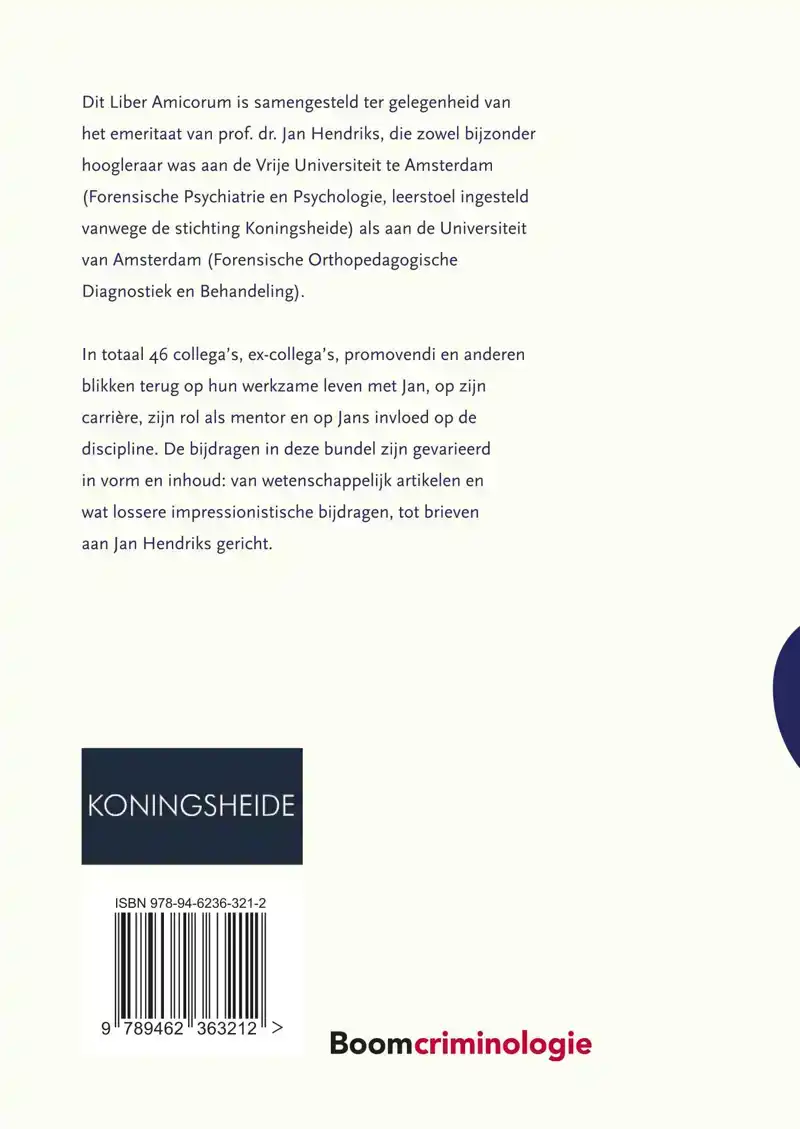 Dit Liber Amicorum is samengesteld ter gelegenheid van het emeritaat van prof. dr. Jan Hendriks, die zowel bijzonder hoogleraar was aan de Vrije Universiteit te Amsterdam (Forensische Psychiatrie en Psychologie, leerstoel ingesteld vanwege de stichting Koningsheide) als aan de Universiteit van Amsterdam (Forensische Orthopedagogische Diagnostiek en Behandeling).

In totaal 46 collega's, ex-collega's, promovendi en anderen blikken terug op hun werkzame leven met Jan, op zijn carrière, zijn rol als mentor en op Jans invloed op de discipline. De bijdragen in deze bundel zijn gevarieerd in vorm en inhoud: van wetenschappelijk artikelen en wat lossere impressionistische bijdragen, tot brieven aan Jan Hendriks gericht.

KONINGSHEIDE

ISBN 978-94-6236-321-2

9 789462 363212 >

Boomcriminologie